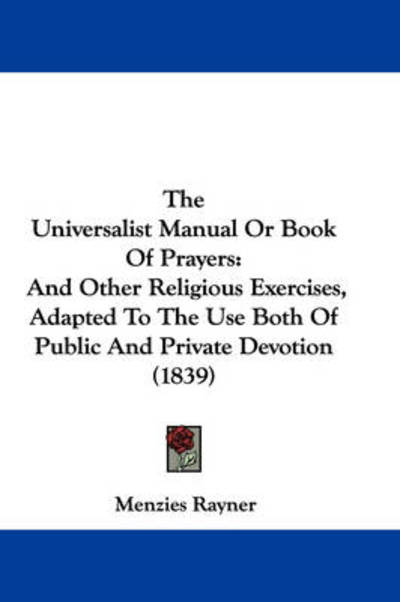 The
Universalist Manual Or Book Of Prayers:
And Other Religious Exercises, Adapted To The Use Both Of Public And Private Devotion
(1839)

Menzies Rayner